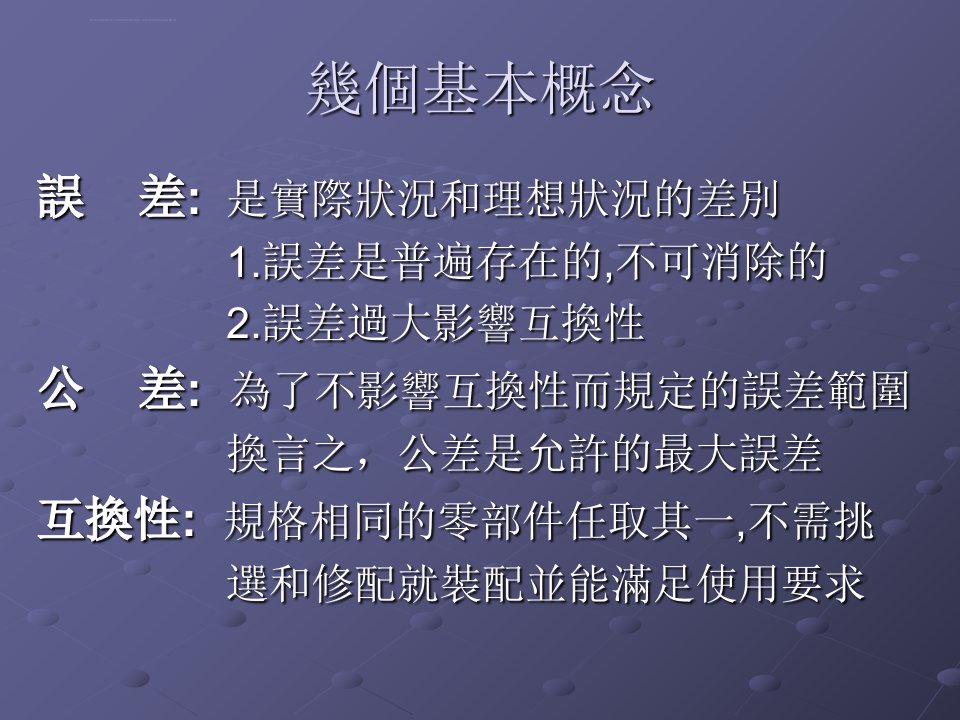 幾個基本概念

誤　差: 是實際狀況和理想狀況的差別
1.誤差是普遍存在的,不可消除的
2.誤差過大影響互換性

公　差: 為了不影響互換性而規定的誤差範圍
換言之，公差是允許的最大誤差

互換性: 規格相同的零部件任取其一,不需挑選和修配就裝配並能滿足使用要求